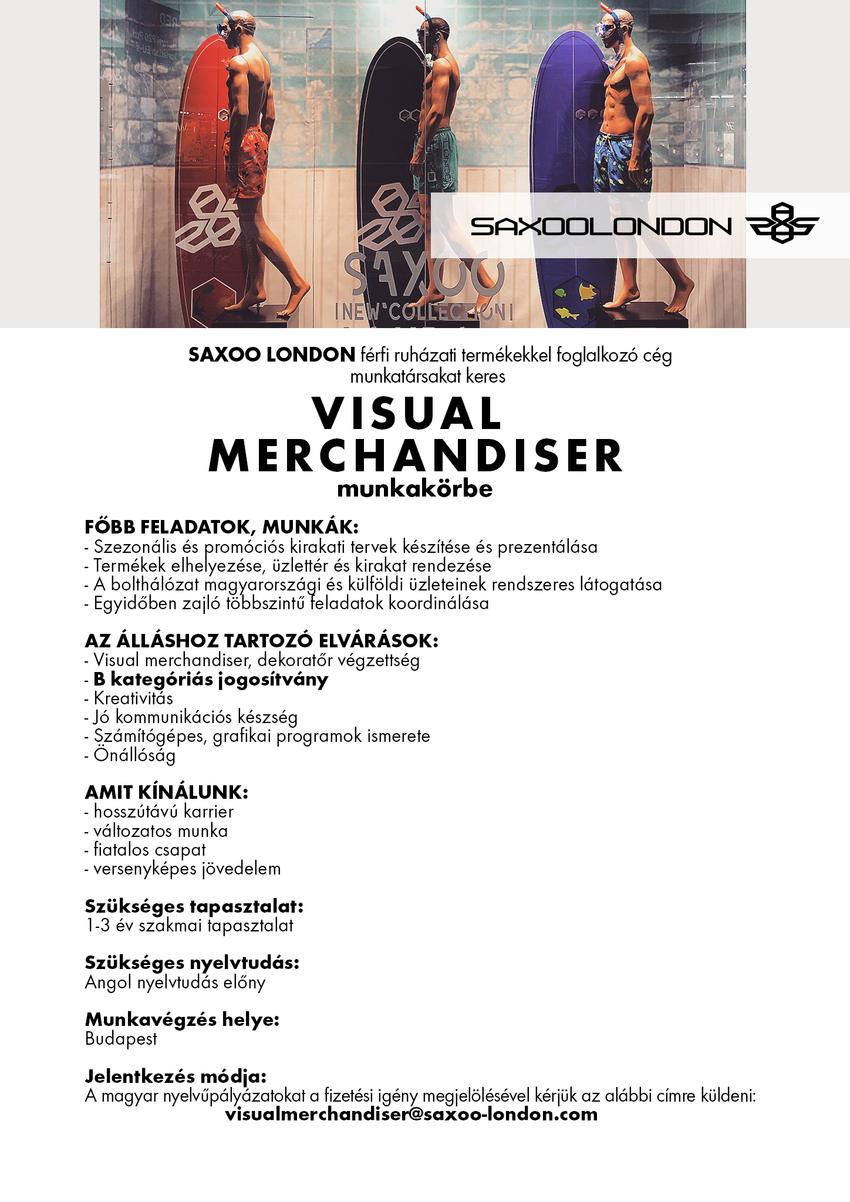 SAXOO NEW COLLECTION

SAXOOLONDON

SAXOO LONDON férfi ruházati termékekkel foglalkozó cég munkatársakat keres

VISUAL MERCHANDISER

munkakörbe

FŐBB FELADATOK, MUNKÁK:
- Szezonális és promóciós kirakati tervek készítése és prezentálása
- Termékek elhelyezése, üzlettér és kirakat rendezése
- A bolthálózat magyarországi és külföldi üzleteinek rendszeres látogatása
- Egyidőben zajló többszintű feladatok koordinálása

AZ ÁLLÁSHOZ TARTOZÓ ELVÁRÁSOK:
- Visual merchandiser, dekoratőr végzettség
- B kategóriás jogosítvány
- Kreativitás
- Jó kommunikációs készség
- Számítógépes, grafikai programok ismerete
- Önállóság

AMIT KÍNÁLUNK:
- hosszútávú karrier
- változatos munka
- fiatalos csapat
- versenyképes jövedelem

Szükséges tapasztalat:
1-3 év szakmai tapasztalat

Szükséges nyelvtudás:
Angol nyelvtudás előny

Munkavégzés helye:
Budapest

Jelentkezés módja:
A magyar nyelvűpályázatokat a fizetési igény megjelölésével kérjük az alábbi címre küldeni:
visualmerchandiser@saxoo-london.com